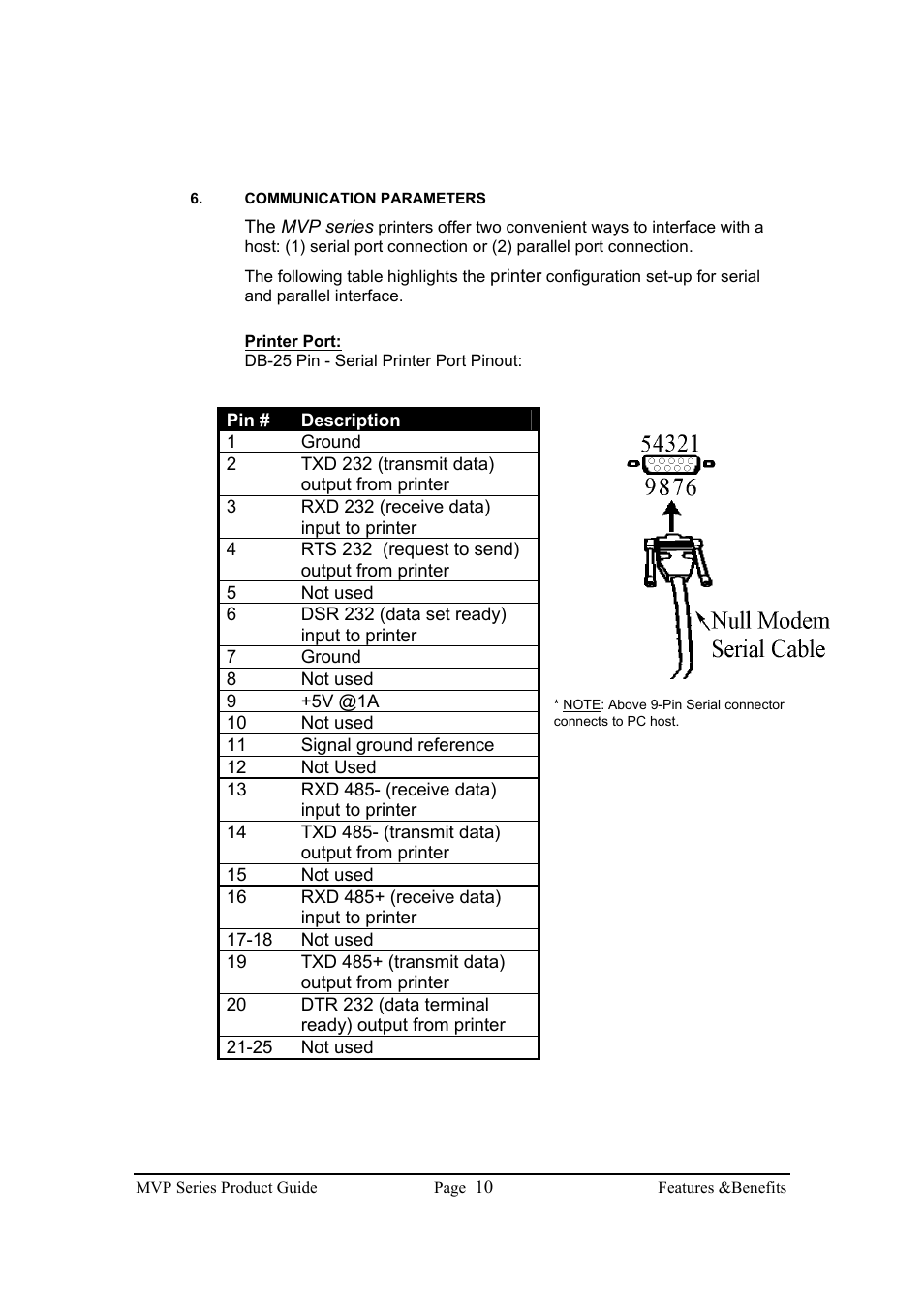 6. COMMUNICATION PARAMETERS

The MVP series printers offer two convenient ways to interface with a host: (1) serial port connection or (2) parallel port connection.

The following table highlights the printer configuration set-up for serial and parallel interface.

Printer Port:
DB-25 Pin - Serial Printer Port Pinout:

| Pin # | Description |
|---|---|
| 1 | Ground |
| 2 | TXD 232 (transmit data) output from printer |
| 3 | RXD 232 (receive data) input to printer |
| 4 | RTS 232 (request to send) output from printer |
| 5 | Not used |
| 6 | DSR 232 (data set ready) input to printer |
| 7 | Ground |
| 8 | Not used |
| 9 | +5V @1A |
| 10 | Not used |
| 11 | Signal ground reference |
| 12 | Not Used |
| 13 | RXD 485- (receive data) input to printer |
| 14 | TXD 485- (transmit data) output from printer |
| 15 | Not used |
| 16 | RXD 485+ (receive data) input to printer |
| 17-18 | Not used |
| 19 | TXD 485+ (transmit data) output from printer |
| 20 | DTR 232 (data terminal ready) output from printer |
| 21-25 | Not used |

54321
9876
Null Modem Serial Cable

* NOTE: Above 9-Pin Serial connector connects to PC host.

MVP Series Product Guide Page 10 Features &Benefits